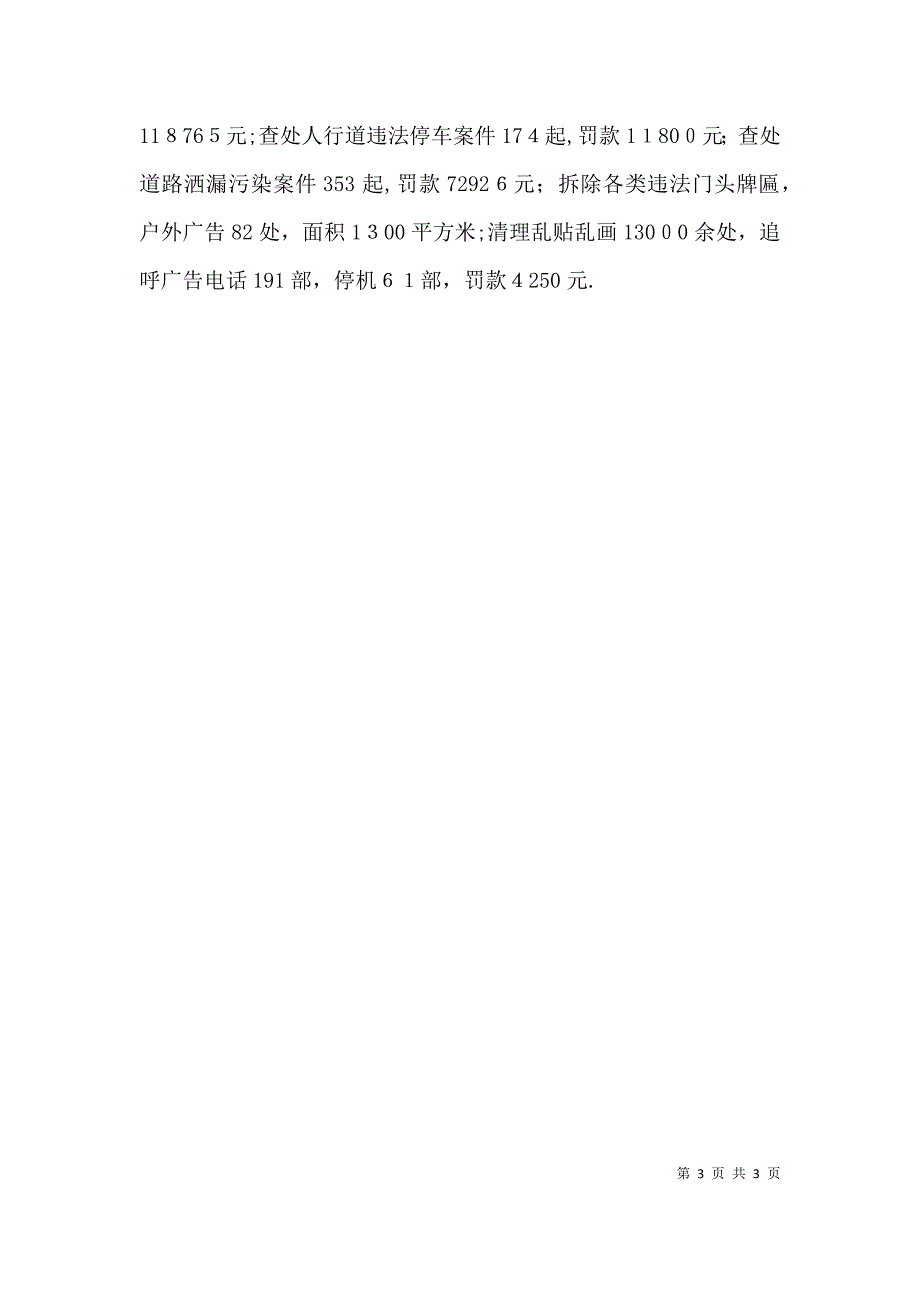 11 8 76 5 元;查处人行道违法停车案件 17 4 起,罚款 1 1 80 0 元;查处道路洒漏污染案件 353 起,罚款 7292 6 元；拆除各类违法门头牌匾，户外广告 82 处，面积 1 3 00 平方米;清理乱贴乱画 130 0 0 余处，追呼广告电话 191 部，停机 6 1 部，罚款 4 250 元.

第 3 页 共 3 页